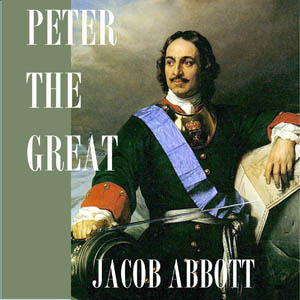 PETER THE GREAT

JACOB ABBOTT